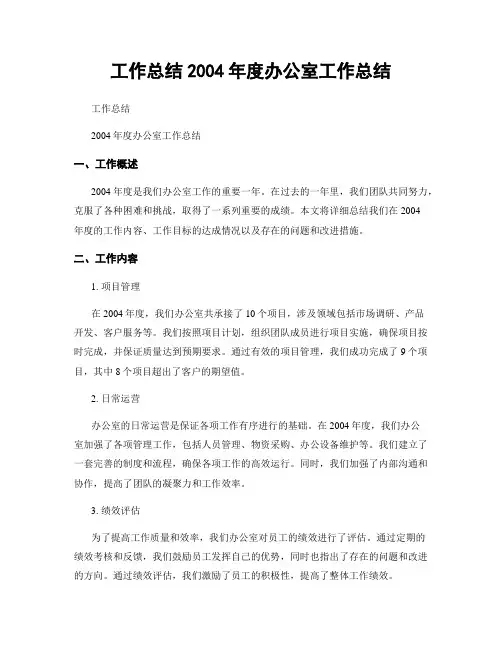 工作总结 2004 年度办公室工作总结

工作总结

2004 年度办公室工作总结

一、工作概述

2004 年度是我们办公室工作的重要一年。在过去的一年里，我们团队共同努力，克服了各种困难和挑战，取得了一系列重要的成绩。本文将详细总结我们在 2004 年度的工作内容、工作目标的达成情况以及存在的问题和改进措施。

二、工作内容

1. 项目管理

在 2004 年度，我们办公室共承接了 10 个项目，涉及领域包括市场调研、产品开发、客户服务等。我们按照项目计划，组织团队成员进行项目实施，确保项目按时完成，并保证质量达到预期要求。通过有效的项目管理，我们成功完成了 9 个项目，其中 8 个项目超出了客户的期望值。

2. 日常运营

办公室的日常运营是保证各项工作有序进行的基础。在 2004 年度，我们办公室加强了各项管理工作，包括人员管理、物资采购、办公设备维护等。我们建立了一套完善的制度和流程，确保各项工作的高效运行。同时，我们加强了内部沟通和协作，提高了团队的凝聚力和工作效率。

3. 绩效评估

为了提高工作质量和效率，我们办公室对员工的绩效进行了评估。通过定期的绩效考核和反馈，我们鼓励员工发挥自己的优势，同时也指出了存在的问题和改进的方向。通过绩效评估，我们激励了员工的积极性，提高了整体工作绩效。